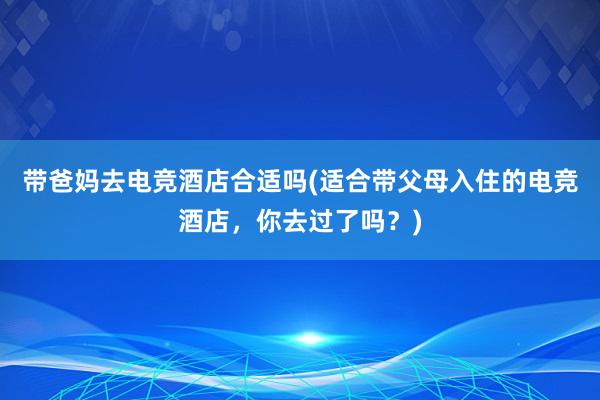 带爸妈去电竞酒店合适吗(适合带父母入住的电竞酒店，你去过了吗？)